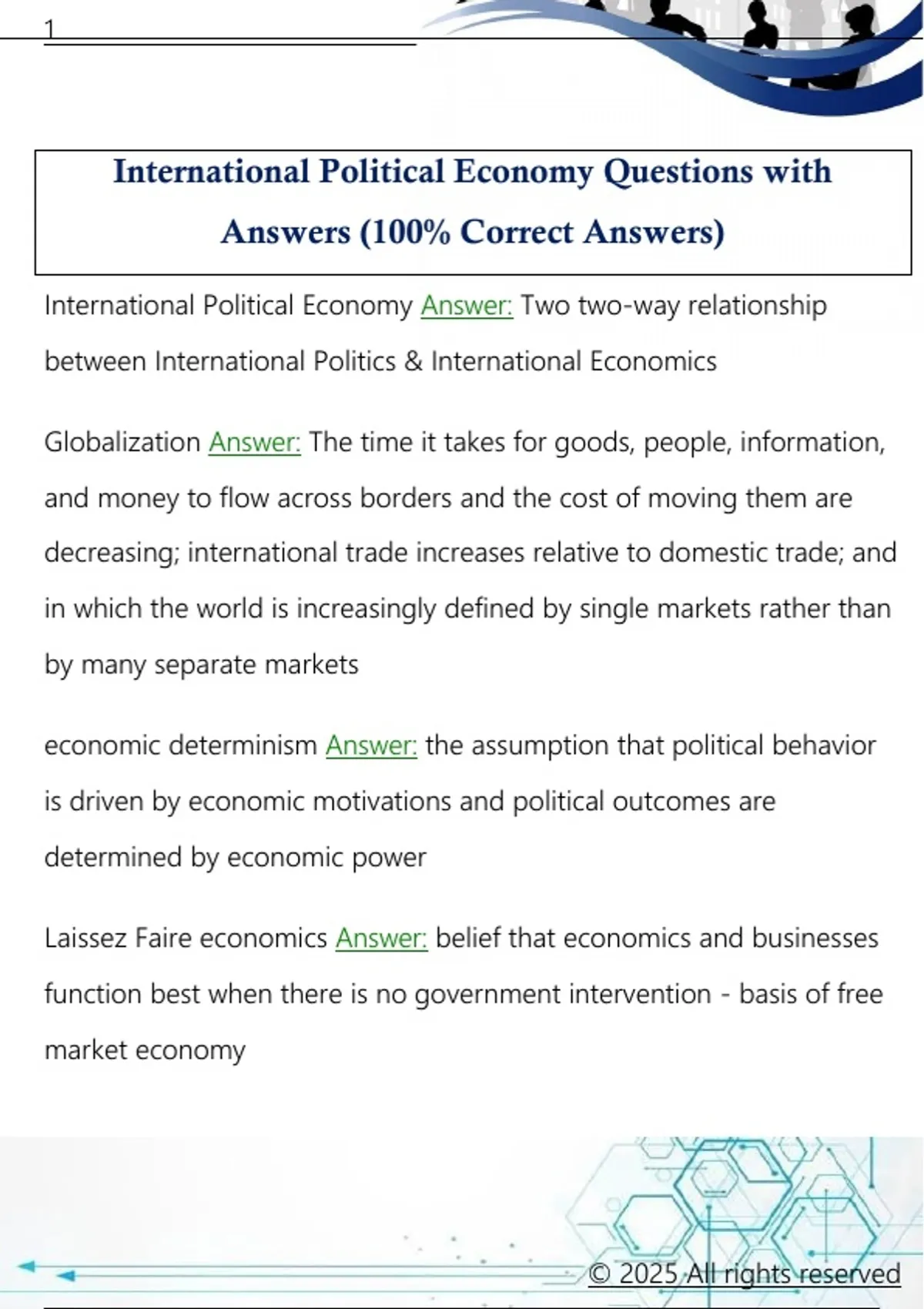 1

International Political Economy Questions with Answers (100% Correct Answers)

International Political Economy Answer: Two two-way relationship between International Politics & International Economics

Globalization Answer: The time it takes for goods, people, information, and money to flow across borders and the cost of moving them are decreasing; international trade increases relative to domestic trade; and in which the world is increasingly defined by single markets rather than by many separate markets

economic determinism Answer: the assumption that political behavior is driven by economic motivations and political outcomes are determined by economic power

Laissez Faire economics Answer: belief that economics and businesses function best when there is no government intervention - basis of free market economy

© 2025 All rights reserved